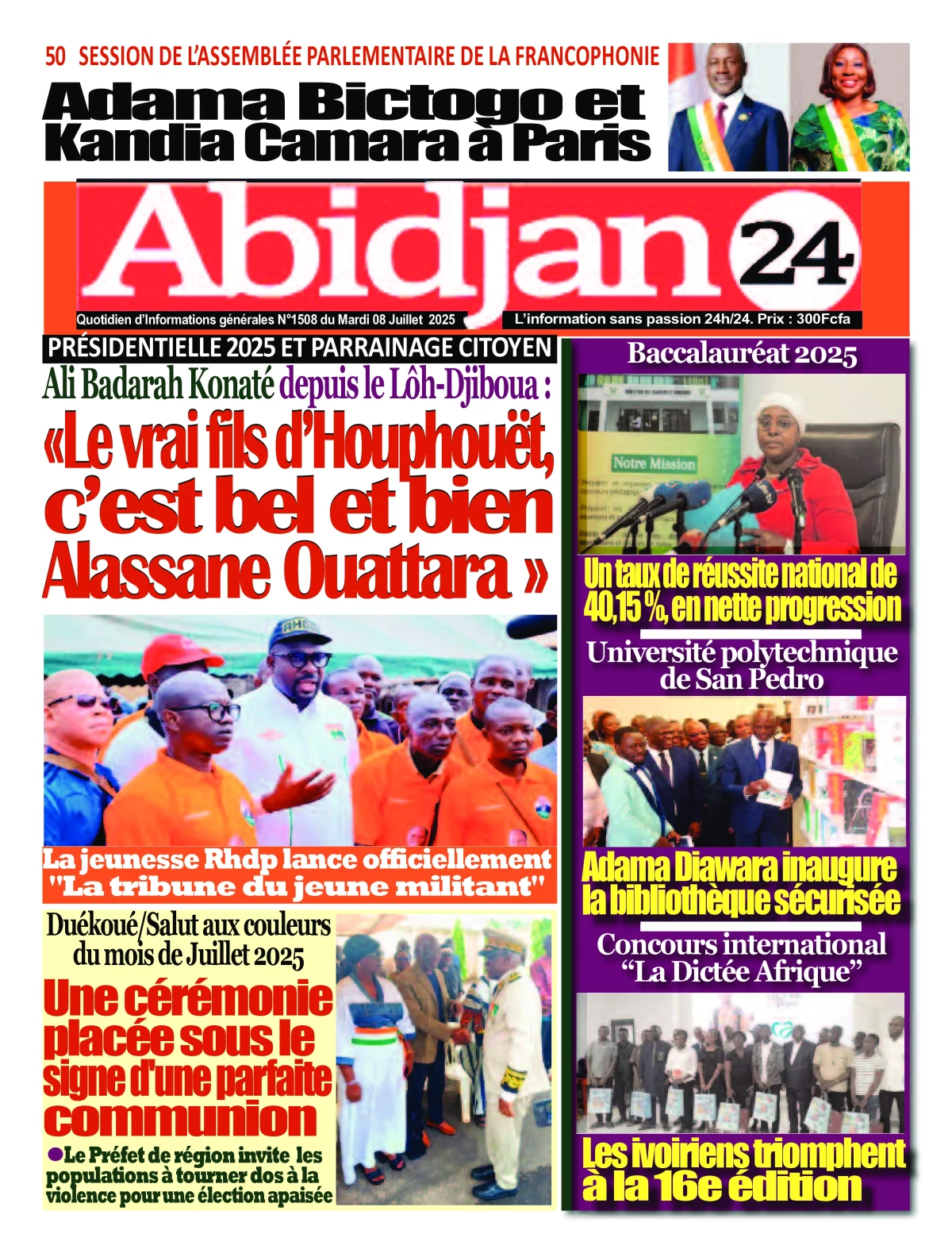 50 SESSION DE L'ASSEMBLÉE PARLEMENTAIRE DE LA FRANCOPHONIE

Adama Bictogo et Kandia Camara à Paris

Abidjan 24

Quotidien d'Informations générales N°1508 du Mardi 08 Juillet 2025

L'information sans passion 24h/24. Prix : 300Fcfa

PRÉSIDENTIELLE 2025 ET PARRAINAGE CITOYEN

Ali Badarah Konaté depuis le Lôh-Djiboua :

«Le vrai fils d'Houphouët, c'est bel et bien Alassane Ouattara »

La jeunesse Rhdp lance officiellement "La tribune du jeune militant"

Duékoué/Salut aux couleurs du mois de Juillet 2025

Une cérémonie placée sous le signe d'une parfaite communion

• Le Préfet de région invite les populations à tourner dos à la violence pour une élection apaisée

Baccalauréat 2025

Notre Mission

Un taux de réussite national de 40,15 %, en nette progression

Université polytechnique de San Pedro

Adama Diawara inaugure la bibliothèque sécurisée

Concours international "La Dictée Afrique"

Les ivoiriens triomphent à la 16e édition